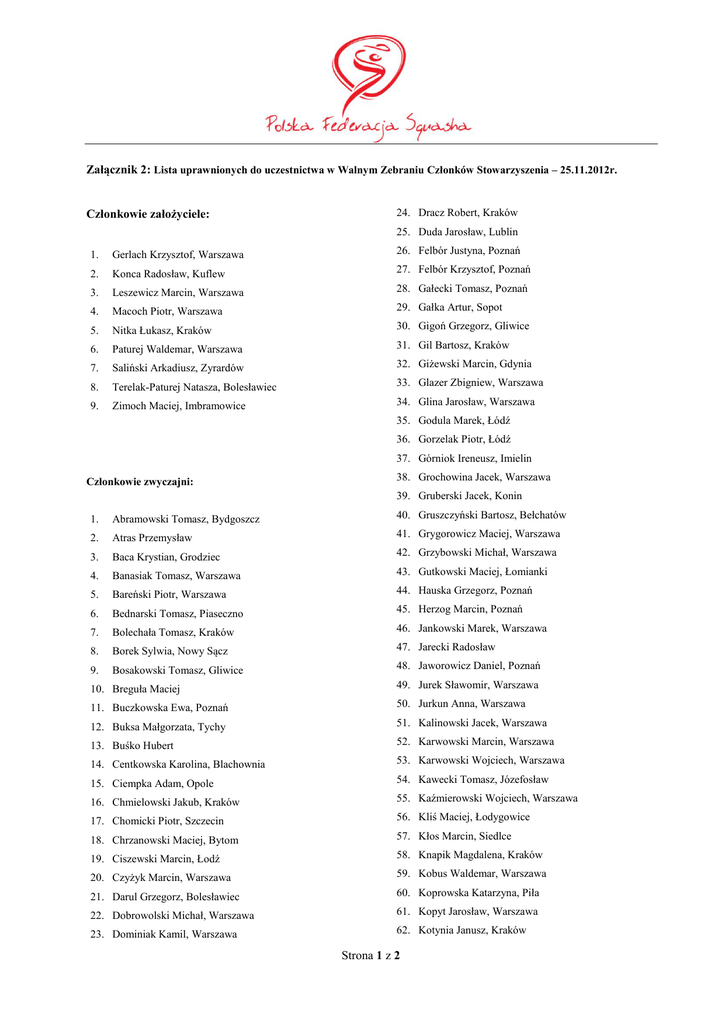 Polska Federacja Squasha

Załącznik 2: Lista uprawnionych do uczestnictwa w Walnym Zebraniu Członków Stowarzyszenia – 25.11.2012r.

Członkowie założyciele:

1. Gerlach Krzysztof, Warszawa
2. Konca Radosław, Kuflew
3. Leszewicz Marcin, Warszawa
4. Macoch Piotr, Warszawa
5. Nitka Łukasz, Kraków
6. Paturej Waldemar, Warszawa
7. Saliński Arkadiusz, Zyrardów
8. Terelak-Paturej Natasza, Bolesławiec
9. Zimoch Maciej, Imbramowice

Członkowie zwyczajni:

1. Abramowski Tomasz, Bydgoszcz
2. Atras Przemysław
3. Baca Krystian, Grodziec
4. Banasiak Tomasz, Warszawa
5. Bareński Piotr, Warszawa
6. Bednarski Tomasz, Piaseczno
7. Bolechała Tomasz, Kraków
8. Borek Sylwia, Nowy Sącz
9. Bosakowski Tomasz, Gliwice
10. Breguła Maciej
11. Buczkowska Ewa, Poznań
12. Buksa Małgorzata, Tychy
13. Buśko Hubert
14. Centkowska Karolina, Blachownia
15. Ciempka Adam, Opole
16. Chmielowski Jakub, Kraków
17. Chomicki Piotr, Szczecin
18. Chrzanowski Maciej, Bytom
19. Ciszewski Marcin, Łodź
20. Czyżyk Marcin, Warszawa
21. Darul Grzegorz, Bolesławiec
22. Dobrowolski Michał, Warszawa
23. Dominiak Kamil, Warszawa
24. Dracz Robert, Kraków
25. Duda Jarosław, Lublin
26. Felbór Justyna, Poznań
27. Felbór Krzysztof, Poznań
28. Gałecki Tomasz, Poznań
29. Gałka Artur, Sopot
30. Gigoń Grzegorz, Gliwice
31. Gil Bartosz, Kraków
32. Giżewski Marcin, Gdynia
33. Glazer Zbigniew, Warszawa
34. Glina Jarosław, Warszawa
35. Godula Marek, Łódź
36. Gorzelak Piotr, Łódź
37. Górniok Ireneusz, Imielin
38. Grochowina Jacek, Warszawa
39. Gruberski Jacek, Konin
40. Gruszczyński Bartosz, Bełchatów
41. Grygorowicz Maciej, Warszawa
42. Grzybowski Michał, Warszawa
43. Gutkowski Maciej, Łomianki
44. Hauska Grzegorz, Poznań
45. Herzog Marcin, Poznań
46. Jankowski Marek, Warszawa
47. Jarecki Radosław
48. Jaworowicz Daniel, Poznań
49. Jurek Sławomir, Warszawa
50. Jurkun Anna, Warszawa
51. Kalinowski Jacek, Warszawa
52. Karwowski Marcin, Warszawa
53. Karwowski Wojciech, Warszawa
54. Kawecki Tomasz, Józefosław
55. Kaźmierowski Wojciech, Warszawa
56. Kliś Maciej, Łodygowice
57. Kłos Marcin, Siedlce
58. Knapik Magdalena, Kraków
59. Kobus Waldemar, Warszawa
60. Koprowska Katarzyna, Piła
61. Kopyt Jarosław, Warszawa
62. Kotynia Janusz, Kraków

Strona 1 z 2